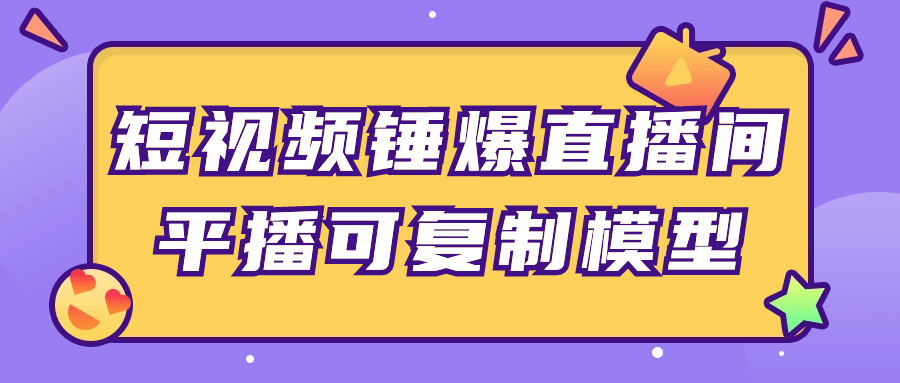 短视频锤爆直播间
平播可复制模型